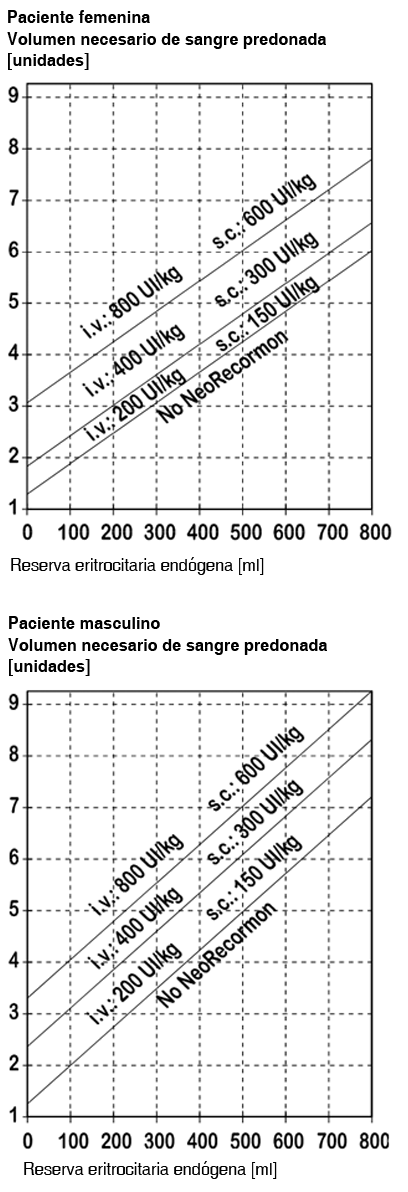 Paciente femenina
Volumen necesario de sangre predonada [unidades]

9
8
7
6
5
4
3
2
1

i.v.: 800 UI/kg
s.c.: 600 UI/kg
i.v.: 400 UI/kg
s.c.: 300 UI/kg
i.v.: 200 UI/kg
s.c.: 150 UI/kg
No NeoRecormon

0 100 200 300 400 500 600 700 800

Reserva eritrocitaria endógena [ml]

Paciente masculino
Volumen necesario de sangre predonada [unidades]

9
8
7
6
5
4
3
2
1

i.v.: 800 UI/kg
s.c.: 600 UI/kg
i.v.: 400 UI/kg
s.c.: 300 UI/kg
i.v.: 200 UI/kg
s.c.: 150 UI/kg
No NeoRecormon

0 100 200 300 400 500 600 700 800

Reserva eritrocitaria endógena [ml]